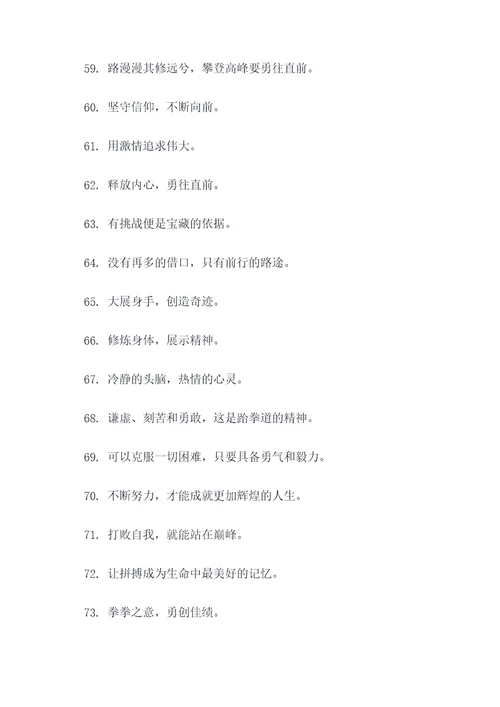 59. 路漫漫其修远兮，攀登高峰要勇往直前。

60. 坚守信仰，不断向前。

61. 用激情追求伟大。

62. 释放内心，勇往直前。

63. 有挑战便是宝藏的依据。

64. 没有再多的借口，只有前行的路途。

65. 大展身手，创造奇迹。

66. 修炼身体，展示精神。

67. 冷静的头脑，热情的心灵。

68. 谦虚、刻苦和勇敢，这是跆拳道的精神。

69. 可以克服一切困难，只要具备勇气和毅力。

70. 不断努力，才能成就更加辉煌的人生。

71. 打败自我，就能站在巅峰。

72. 让拼搏成为生命中最美好的记忆。

73. 拳拳之意，勇创佳绩。